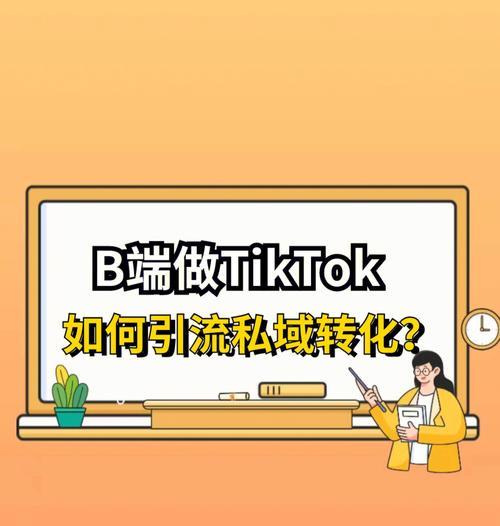 B端做TikTok
如何引流私域转化?